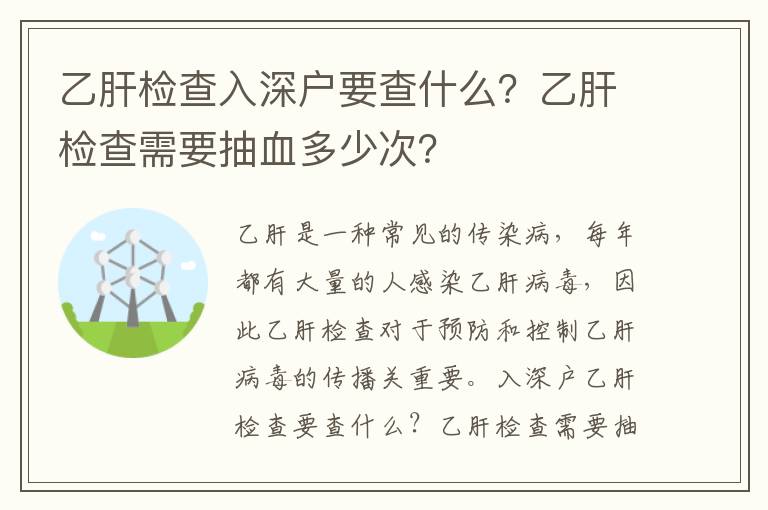 乙肝检查入深户要查什么？乙肝检查需要抽血多少次?

乙肝是一种常见的传染病，每年都有大量的人感染乙肝病毒，因此乙肝检查对于预防和控制乙肝病毒的传播关重要。入深户乙肝检查要查什么？乙肝检查需要抽